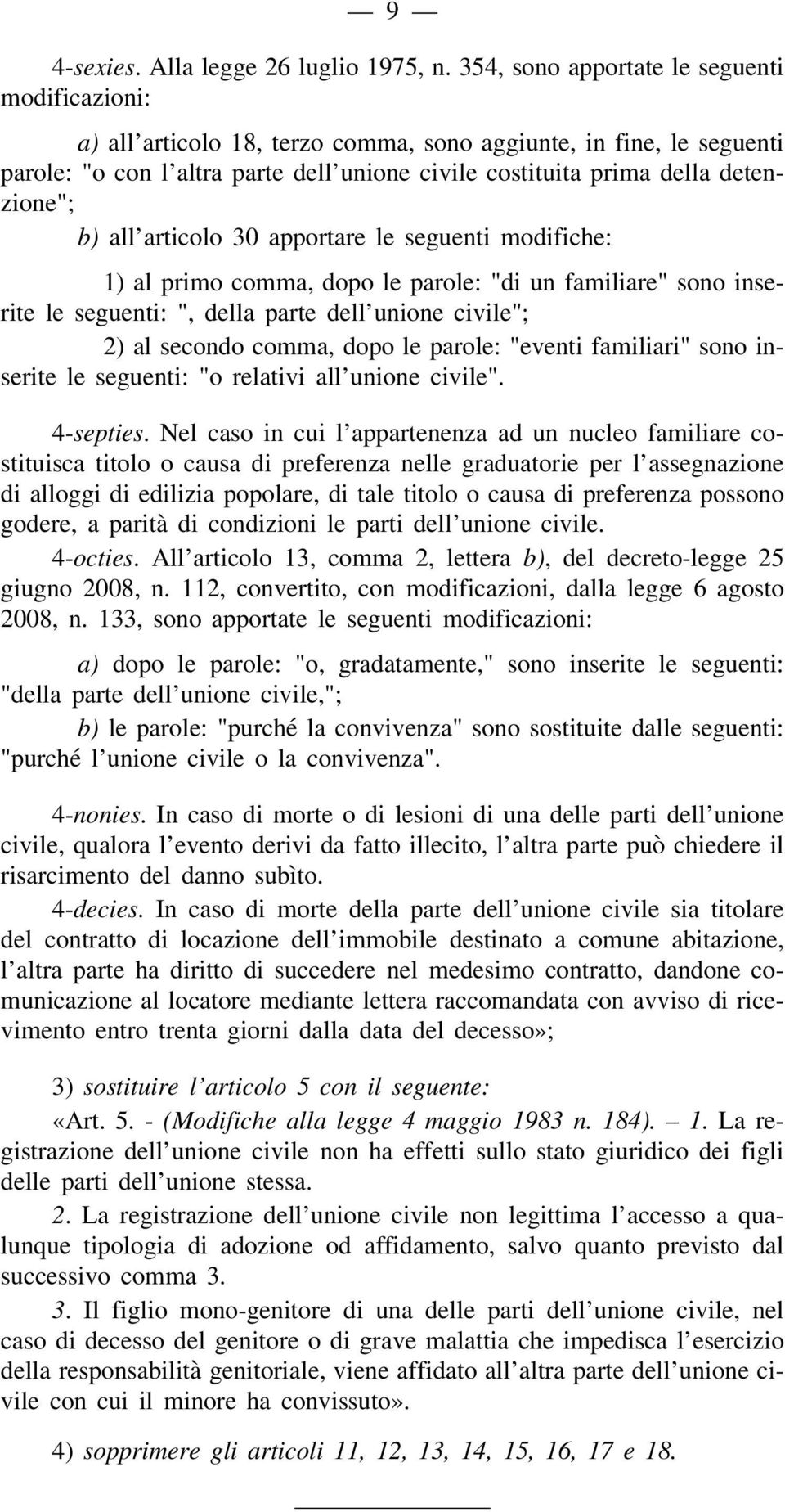 — 9 —

4-sexies. Alla legge 26 luglio 1975, n. 354, sono apportate le seguenti modificazioni:

a) all'articolo 18, terzo comma, sono aggiunte, in fine, le seguenti parole: "o con l'altra parte dell'unione civile costituita prima della detenzione";

b) all'articolo 30 apportare le seguenti modifiche:

1) al primo comma, dopo le parole: "di un familiare" sono inserite le seguenti: ", della parte dell'unione civile";

2) al secondo comma, dopo le parole: "eventi familiari" sono inserite le seguenti: "o relativi all'unione civile".

4-septies. Nel caso in cui l'appartenenza ad un nucleo familiare costituisca titolo o causa di preferenza nelle graduatorie per l'assegnazione di alloggi di edilizia popolare, di tale titolo o causa di preferenza possono godere, a parità di condizioni le parti dell'unione civile.

4-octies. All'articolo 13, comma 2, lettera b), del decreto-legge 25 giugno 2008, n. 112, convertito, con modificazioni, dalla legge 6 agosto 2008, n. 133, sono apportate le seguenti modificazioni:

a) dopo le parole: "o, gradatamente," sono inserite le seguenti: "della parte dell'unione civile,";

b) le parole: "purché la convivenza" sono sostituite dalle seguenti: "purché l'unione civile o la convivenza".

4-nonies. In caso di morte o di lesioni di una delle parti dell'unione civile, qualora l'evento derivi da fatto illecito, l'altra parte può chiedere il risarcimento del danno subìto.

4-decies. In caso di morte della parte dell'unione civile sia titolare del contratto di locazione dell'immobile destinato a comune abitazione, l'altra parte ha diritto di succedere nel medesimo contratto, dandone comunicazione al locatore mediante lettera raccomandata con avviso di ricevimento entro trenta giorni dalla data del decesso»;

3) sostituire l'articolo 5 con il seguente:

«Art. 5. - (Modifiche alla legge 4 maggio 1983 n. 184). – 1. La registrazione dell'unione civile non ha effetti sullo stato giuridico dei figli delle parti dell'unione stessa.

2. La registrazione dell'unione civile non legittima l'accesso a qualunque tipologia di adozione od affidamento, salvo quanto previsto dal successivo comma 3.

3. Il figlio mono-genitore di una delle parti dell'unione civile, nel caso di decesso del genitore o di grave malattia che impedisca l'esercizio della responsabilità genitoriale, viene affidato all'altra parte dell'unione civile con cui il minore ha convissuto».

4) sopprimere gli articoli 11, 12, 13, 14, 15, 16, 17 e 18.